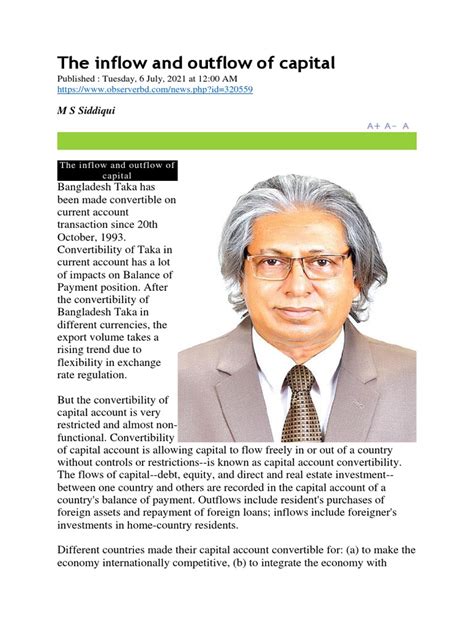 The inflow and outflow of capital
Published : Tuesday, 6 July, 2021 at 12:00 AM
https://www.observerbd.com/news.php?id=320559

M S Siddiqui

A+ A- A

The inflow and outflow of capital

Bangladesh Taka has been made convertible on current account transaction since 20th October, 1993. Convertibility of Taka in current account has a lot of impacts on Balance of Payment position. After the convertibility of Bangladesh Taka in different currencies, the export volume takes a rising trend due to flexibility in exchange rate regulation.

But the convertibility of capital account is very restricted and almost non-functional. Convertibility of capital account is allowing capital to flow freely in or out of a country without controls or restrictions--is known as capital account convertibility. The flows of capital--debt, equity, and direct and real estate investment--between one country and others are recorded in the capital account of a country's balance of payment. Outflows include resident's purchases of foreign assets and repayment of foreign loans; inflows include foreigner's investments in home-country residents.

Different countries made their capital account convertible for: (a) to make the economy internationally competitive, (b) to integrate the economy with